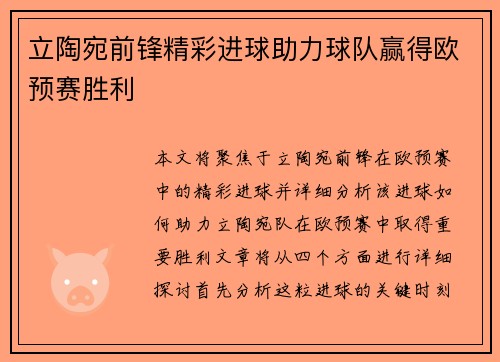 立陶宛前锋精彩进球助力球队赢得欧预赛胜利

本文将聚焦于立陶宛前锋在欧预赛中的精彩进球并详细分析该进球如何助力立陶宛队在欧预赛中取得重要胜利文章将从四个方面进行详细探讨首先分析这粒进球的关键时刻